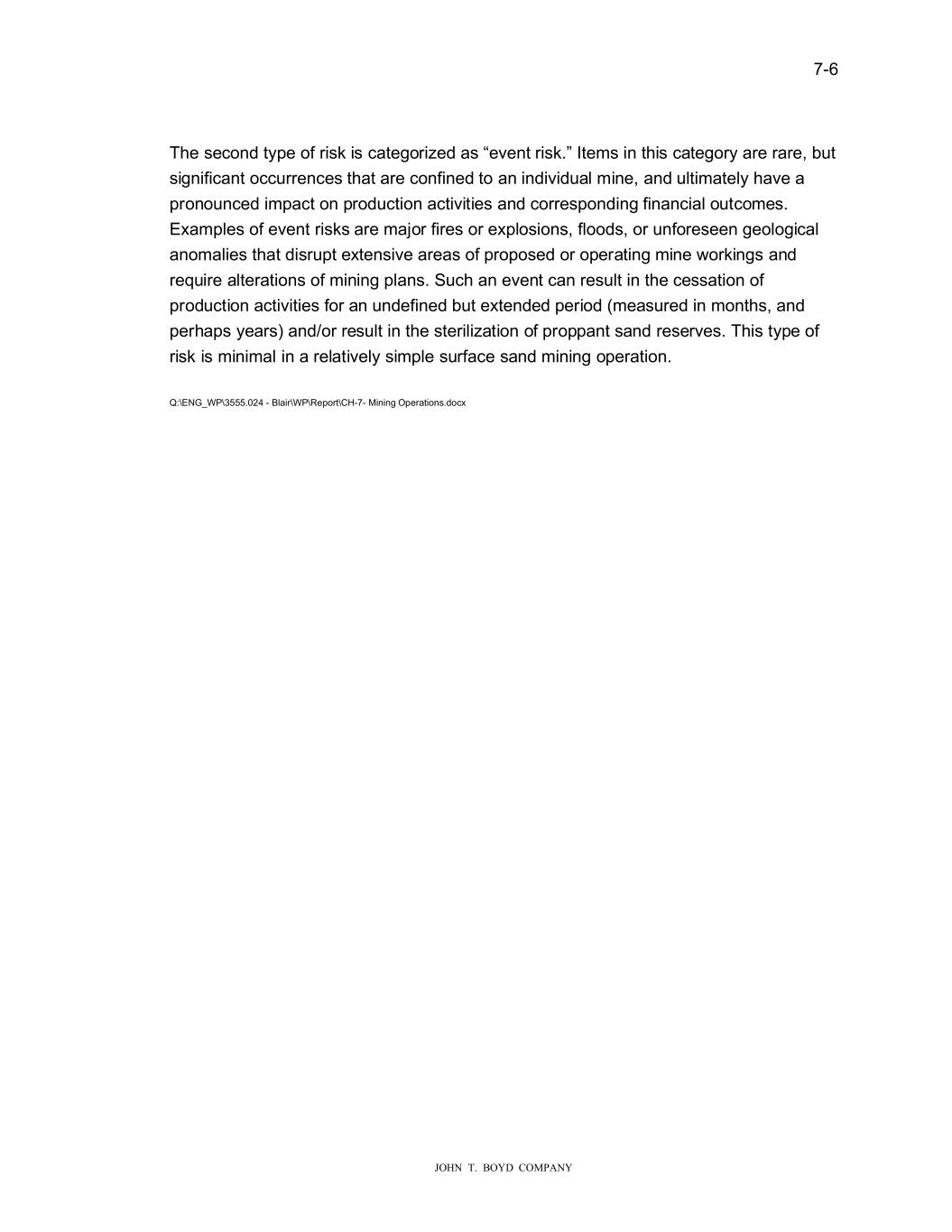 7-6

The second type of risk is categorized as “event risk.” Items in this category are rare, but significant occurrences that are confined to an individual mine, and ultimately have a pronounced impact on production activities and corresponding financial outcomes. Examples of event risks are major fires or explosions, floods, or unforeseen geological anomalies that disrupt extensive areas of proposed or operating mine workings and require alterations of mining plans. Such an event can result in the cessation of production activities for an undefined but extended period (measured in months, and perhaps years) and/or result in the sterilization of proppant sand reserves. This type of risk is minimal in a relatively simple surface sand mining operation.

Q:\ENG_WP\3555.024 - Blair\WP\Report\CH-7- Mining Operations.docx

JOHN T. BOYD COMPANY